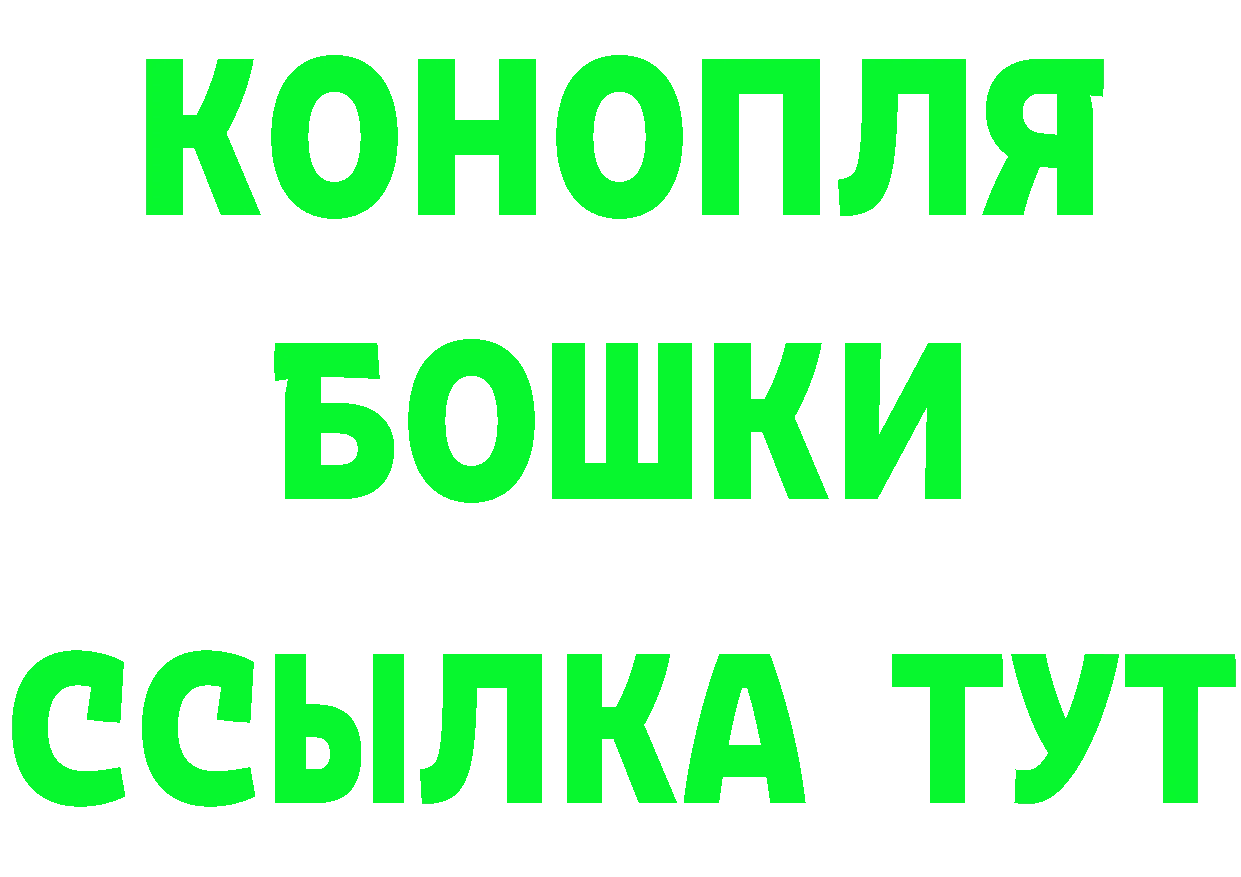 КОНОПЛЯ
БОШКИ
ССЫЛКА ТУТ